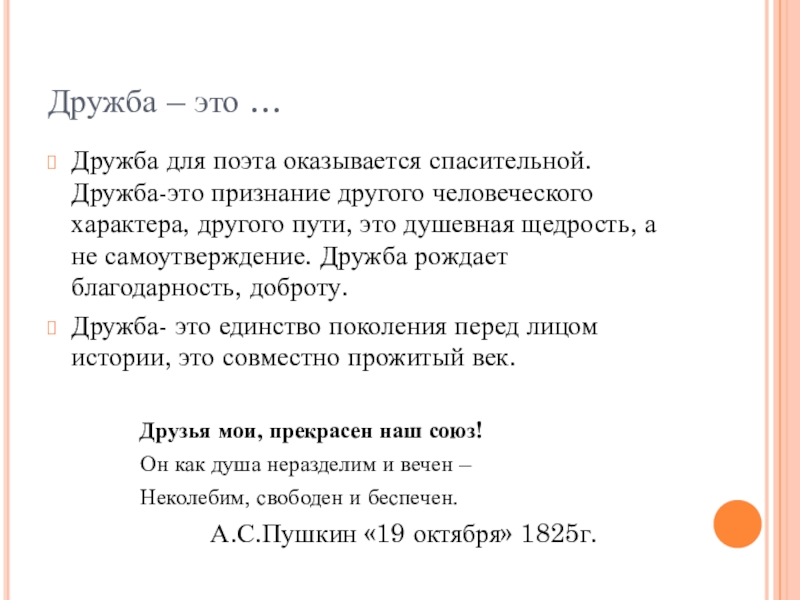 Дружба – это …

Дружба для поэта оказывается спасительной. Дружба-это признание другого человеческого характера, другого пути, это душевная щедрость, а не самоутверждение. Дружба рождает благодарность, доброту.

Дружба- это единство поколения перед лицом истории, это совместно прожитый век.

Друзья мои, прекрасен наш союз!
Он как душа неразделим и вечен –
Неколебим, свободен и беспечен.

А.С.Пушкин «19 октября» 1825г.